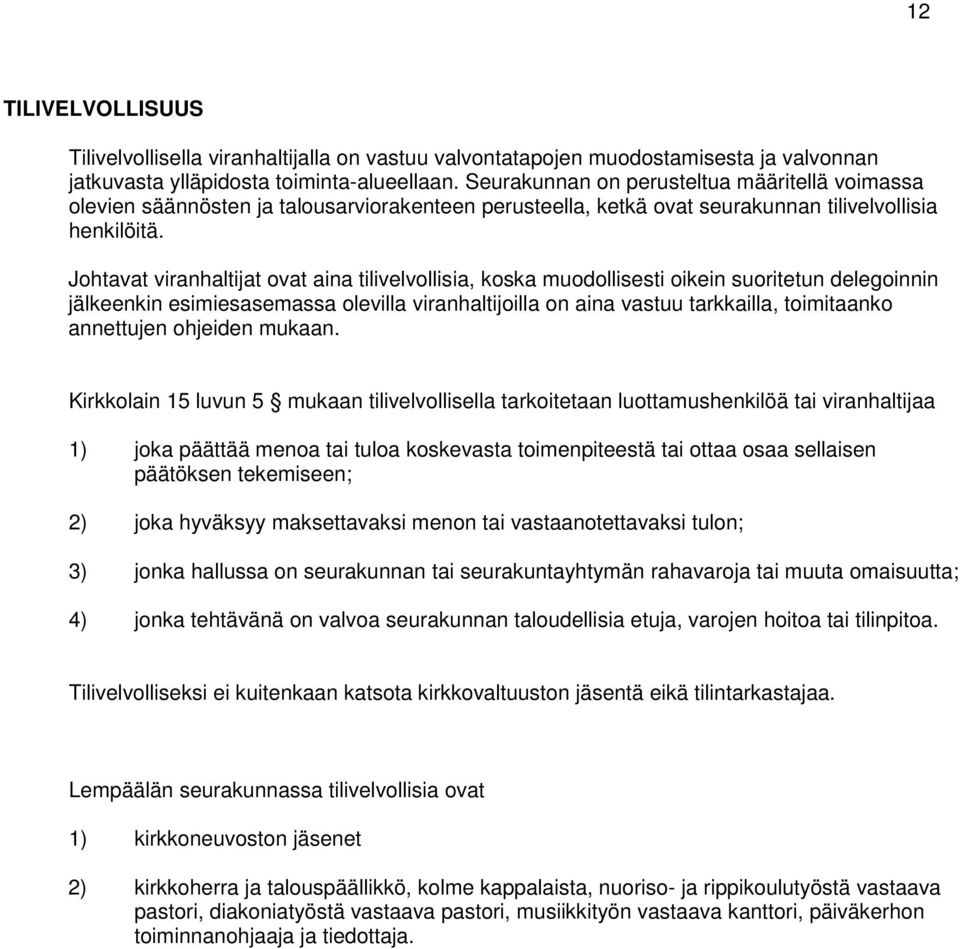 12

TILIVELVOLLISUUS

Tilivelvollisella viranhaltijalla on vastuu valvontatapojen muodostamisesta ja valvonnan jatkuvasta ylläpidosta toiminta-alueellaan. Seurakunnan on perusteltua määritellä voimassa olevien säännösten ja talousarviorakenteen perusteella, ketkä ovat seurakunnan tilivelvollisia henkilöitä.

Johtavat viranhaltijat ovat aina tilivelvollisia, koska muodollisesti oikein suoritetun delegoinnin jälkeenkin esimiesasemassa olevilla viranhaltijoilla on aina vastuu tarkkailla, toimitaanko annettujen ohjeiden mukaan.

Kirkkolain 15 luvun 5 § mukaan tilivelvollisella tarkoitetaan luottamushenkilöä tai viranhaltijaa

1) joka päättää menoa tai tuloa koskevasta toimenpiteestä tai ottaa osaa sellaisen päätöksen tekemiseen;

2) joka hyväksyy maksettavaksi menon tai vastaanotettavaksi tulon;

3) jonka hallussa on seurakunnan tai seurakuntayhtymän rahavaroja tai muuta omaisuutta;

4) jonka tehtävänä on valvoa seurakunnan taloudellisia etuja, varojen hoitoa tai tilinpitoa.

Tilivelvolliseksi ei kuitenkaan katsota kirkkovaltuuston jäsentä eikä tilintarkastajaa.

Lempäälän seurakunnassa tilivelvollisia ovat

1) kirkkoneuvoston jäsenet

2) kirkkoherra ja talouspäällikkö, kolme kappalaista, nuoriso- ja rippikoulutyöstä vastaava pastori, diakoniatyöstä vastaava pastori, musiikkityön vastaava kanttori, päiväkerhon toiminnanohjaaja ja tiedottaja.